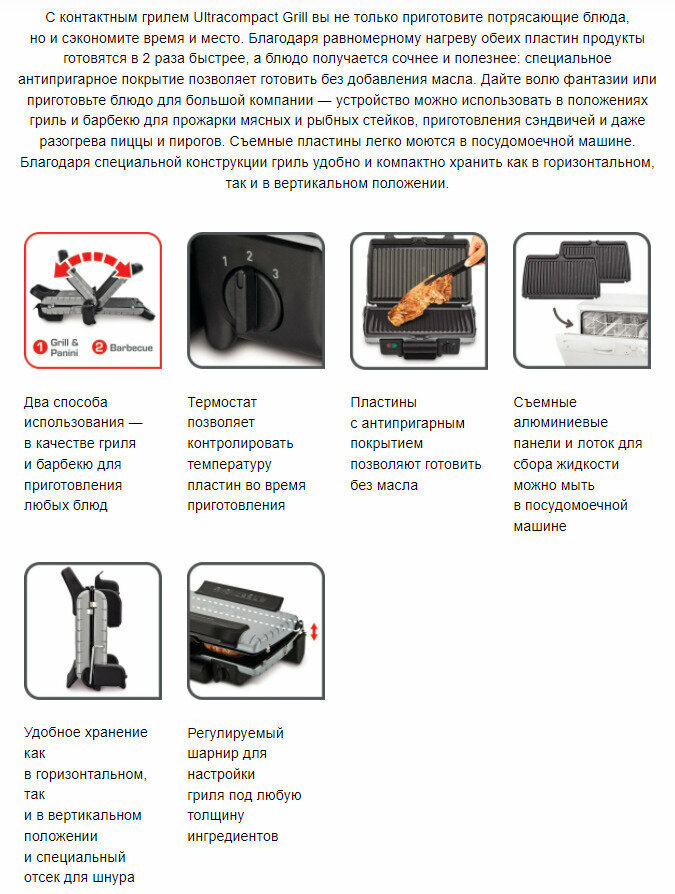 С контактным грилем Ultracompact Grill вы не только приготовите потрясающие блюда, но и сэкономите время и место. Благодаря равномерному нагреву обеих пластин продукты готовятся в 2 раза быстрее, а блюдо получается сочнее и полезнее: специальное антипригарное покрытие позволяет готовить без добавления масла. Дайте волю фантазии или приготовьте блюдо для большой компании — устройство можно использовать в положениях гриль и барбекю для прожарки мясных и рыбных стейков, приготовления сэндвичей и даже разогрева пиццы и пирогов. Съемные пластины легко моются в посудомоечной машине. Благодаря специальной конструкции гриль удобно и компактно хранить как в горизонтальном, так и в вертикальном положении.

1 Grill & Panini 2 Barbecue

1 2 3

Два способа использования — в качестве гриля и барбекю для приготовления любых блюд

Термостат позволяет контролировать температуру пластин во время приготовления

Пластины с антипригарным покрытием позволяют готовить без масла

Съемные алюминиевые панели и лоток для сбора жидкости можно мыть в посудомоечной машине

Удобное хранение как в горизонтальном, так и в вертикальном положении и специальный отсек для шнура

Регулируемый шарнир для настройки гриля под любую толщину ингредиентов